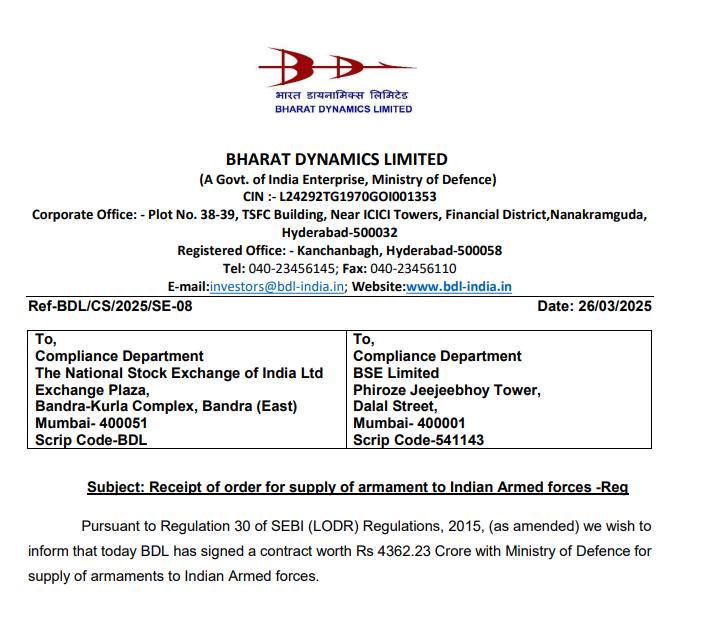 भारत डायनामिक्स लिमिटेड
BHARAT DYNAMICS LIMITED

BHARAT DYNAMICS LIMITED
(A Govt. of India Enterprise, Ministry of Defence)
CIN :- L24292TG1970GOI001353
Corporate Office: - Plot No. 38-39, TSFC Building, Near ICICI Towers, Financial District,Nanakramguda, Hyderabad-500032
Registered Office: - Kanchanbagh, Hyderabad-500058
Tel: 040-23456145; Fax: 040-23456110
E-mail:investors@bdl-india.in; Website:www.bdl-india.in

Ref-BDL/CS/2025/SE-08 Date: 26/03/2025

| To, Compliance Department The National Stock Exchange of India Ltd Exchange Plaza, Bandra-Kurla Complex, Bandra (East) Mumbai- 400051 Scrip Code-BDL | To, Compliance Department BSE Limited Phiroze Jeejeebhoy Tower, Dalal Street, Mumbai- 400001 Scrip Code-541143 |
|---|---|

Subject: Receipt of order for supply of armament to Indian Armed forces -Reg

Pursuant to Regulation 30 of SEBI (LODR) Regulations, 2015, (as amended) we wish to inform that today BDL has signed a contract worth Rs 4362.23 Crore with Ministry of Defence for supply of armaments to Indian Armed forces.